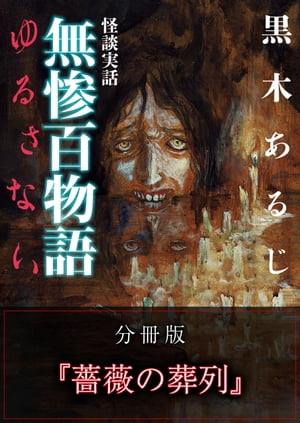 黒木あるじ

怪談実話

無惨百物語

ゆるさない

分冊版

『薔薇の葬列』